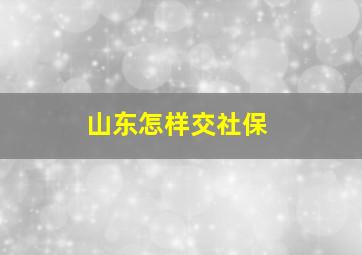 山东怎样交社保